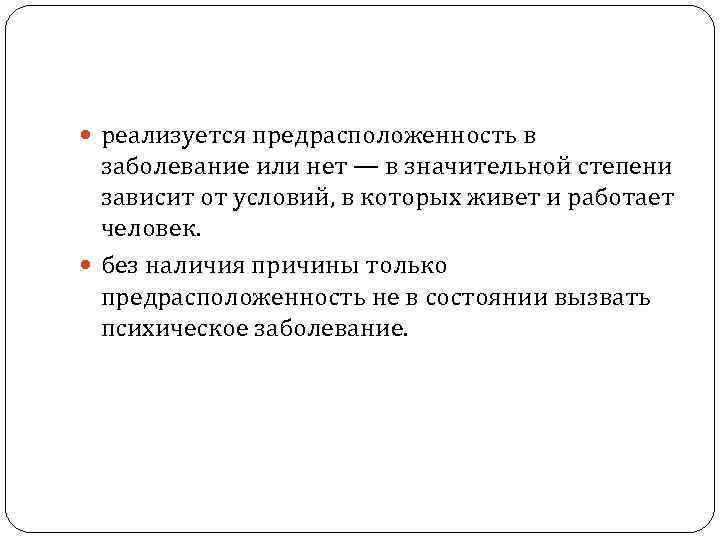 • реализуется предрасположенность в заболевание или нет — в значительной степени зависит от условий, в которых живет и работает человек.

• без наличия причины только предрасположенность не в состоянии вызвать психическое заболевание.